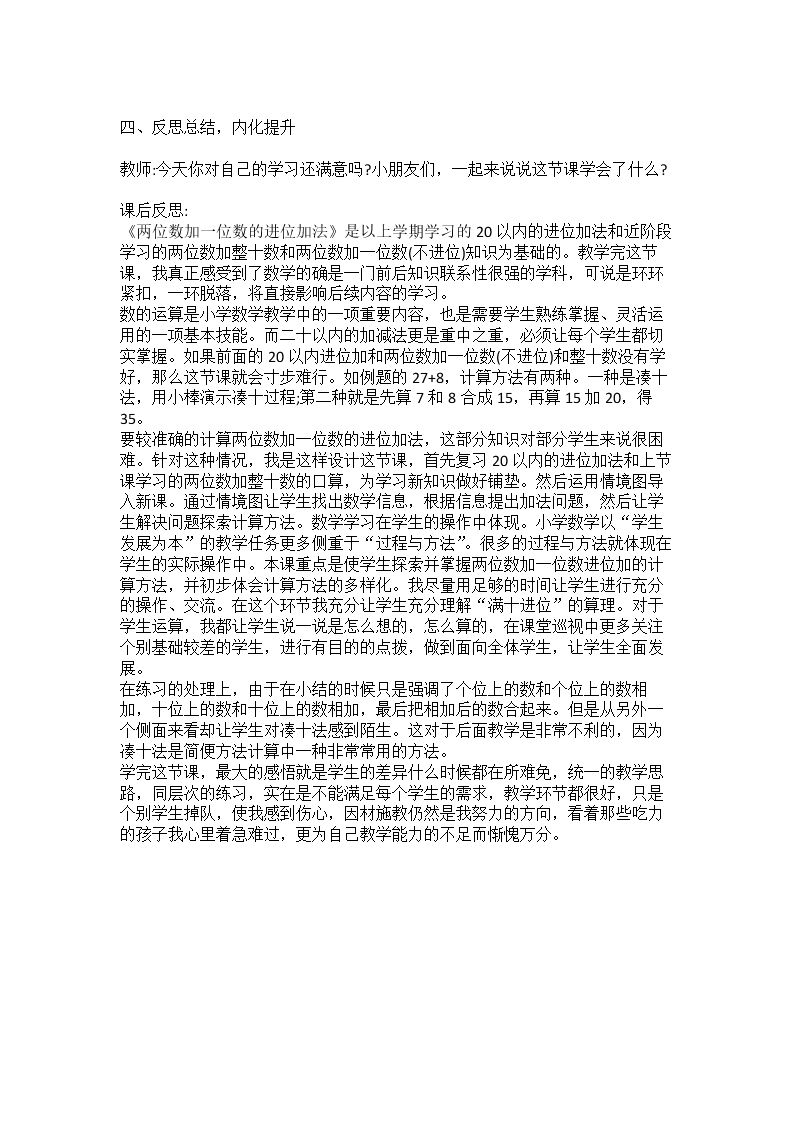 四、反思总结，内化提升

教师:今天你对自己的学习还满意吗?小朋友们，一起来说说这节课学会了什么?

课后反思:
《两位数加一位数的进位加法》是以上学期学习的20以内的进位加法和近阶段学习的两位数加整十数和两位数加一位数(不进位)知识为基础的。教学完这节课，我真正感受到了数学的确是一门前后知识联系性很强的学科，可说是环环紧扣，一环脱落，将直接影响后续内容的学习。
数的运算是小学数学教学中的一项重要内容，也是需要学生熟练掌握、灵活运用的一项基本技能。而二十以内的加减法更是重中之重，必须让每个学生都切实掌握。如果前面的20以内进位加和两位数加一位数(不进位)和整十数没有学好，那么这节课就会寸步难行。如例题的27+8，计算方法有两种。一种是凑十法，用小棒演示凑十过程;第二种就是先算7和8合成15，再算15加20，得35。
要较准确的计算两位数加一位数的进位加法，这部分知识对部分学生来说很困难。针对这种情况，我是这样设计这节课，首先复习20以内的进位加法和上节课学习的两位数加整十数的口算，为学习新知识做好铺垫。然后运用情境图导入新课。通过情境图让学生找出数学信息，根据信息提出加法问题，然后让学生解决问题探索计算方法。数学学习在学生的操作中体现。小学数学以“学生发展为本”的教学任务更多侧重于“过程与方法”。很多的过程与方法就体现在学生的实际操作中。本课重点是使学生探索并掌握两位数加一位数进位加的计算方法，并初步体会计算方法的多样化。我尽量用足够的时间让学生进行充分的操作、交流。在这个环节我充分让学生充分理解“满十进位”的算理。对于学生运算，我都让学生说一说是怎么想的，怎么算的，在课堂巡视中更多关注个别基础较差的学生，进行有目的的点拨，做到面向全体学生，让学生全面发展。
在练习的处理上，由于在小结的时候只是强调了个位上的数和个位上的数相加，十位上的数和十位上的数相加，最后把相加后的数合起来。但是从另外一个侧面来看却让学生对凑十法感到陌生。这对于后面教学是非常不利的，因为凑十法是简便方法计算中一种非常常用的方法。
学完这节课，最大的感悟就是学生的差异什么时候都在所难免，统一的教学思路，同层次的练习，实在是不能满足每个学生的需求，教学环节都很好，只是个别学生掉队，使我感到伤心，因材施教仍然是我努力的方向，看着那些吃力的孩子我心里着急难过，更为自己教学能力的不足而惭愧万分。